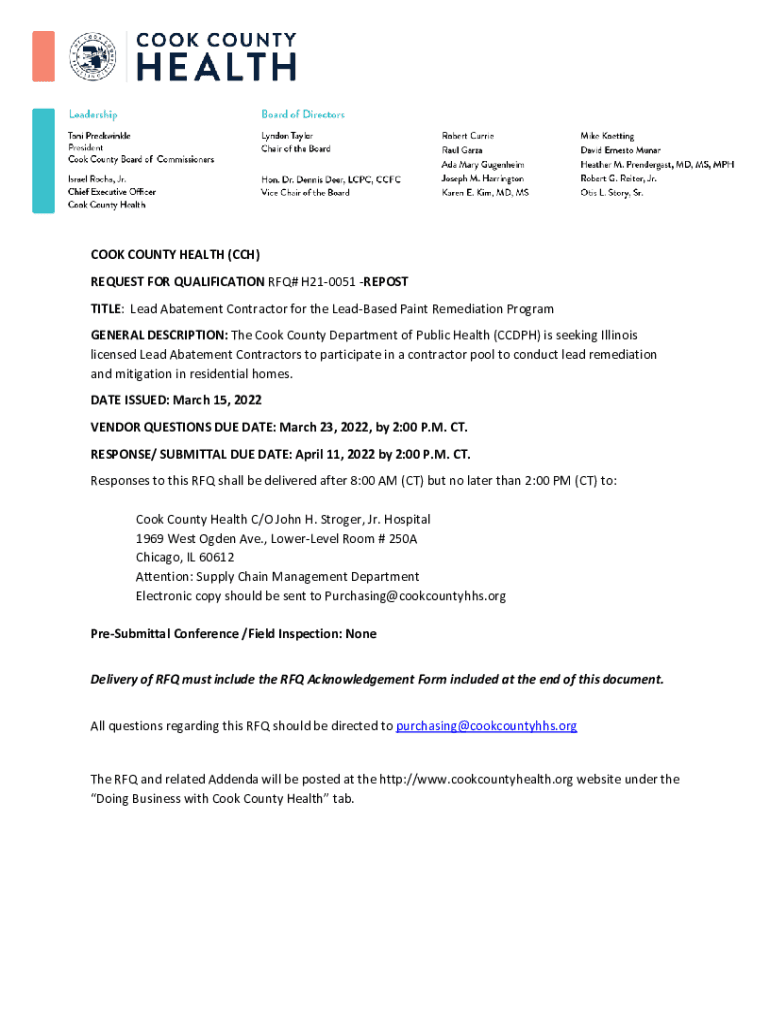 COOK COUNTY
HEALTH

Leadership

Toni Preckwinkle
President
Cook County Board of Commissioners

Israel Rocha, Jr.
Chief Executive Officer
Cook County Health

Board of Directors

Lyndon Taylor
Chair of the Board

Hon. Dr. Dennis Deer, LCPC, CCFC
Vice Chair of the Board

Robert Currie
Raul Garza
Ada Mary Gugenheim
Joseph M. Harrington
Karen E. Kim, MD, MS

Mike Koetting
David Ernesto Munar
Heather M. Prendergast, MD, MS, MPH
Robert G. Reiter, Jr.
Otis L. Story, Sr.

COOK COUNTY HEALTH (CCH)

REQUEST FOR QUALIFICATION RFQ# H21-0051 -REPOST

TITLE: Lead Abatement Contractor for the Lead-Based Paint Remediation Program

GENERAL DESCRIPTION: The Cook County Department of Public Health (CCDPH) is seeking Illinois licensed Lead Abatement Contractors to participate in a contractor pool to conduct lead remediation and mitigation in residential homes.

DATE ISSUED: March 15, 2022

VENDOR QUESTIONS DUE DATE: March 23, 2022, by 2:00 P.M. CT.

RESPONSE/ SUBMITTAL DUE DATE: April 11, 2022 by 2:00 P.M. CT.

Responses to this RFQ shall be delivered after 8:00 AM (CT) but no later than 2:00 PM (CT) to:

Cook County Health C/O John H. Stroger, Jr. Hospital
1969 West Ogden Ave., Lower-Level Room # 250A
Chicago, IL 60612
Attention: Supply Chain Management Department
Electronic copy should be sent to Purchasing@cookcountyhhs.org

Pre-Submittal Conference /Field Inspection: None

Delivery of RFQ must include the RFQ Acknowledgement Form included at the end of this document.

All questions regarding this RFQ should be directed to purchasing@cookcountyhhs.org

The RFQ and related Addenda will be posted at the http://www.cookcountyhealth.org website under the “Doing Business with Cook County Health” tab.